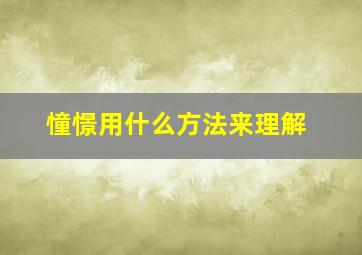 憧憬用什么方法来理解